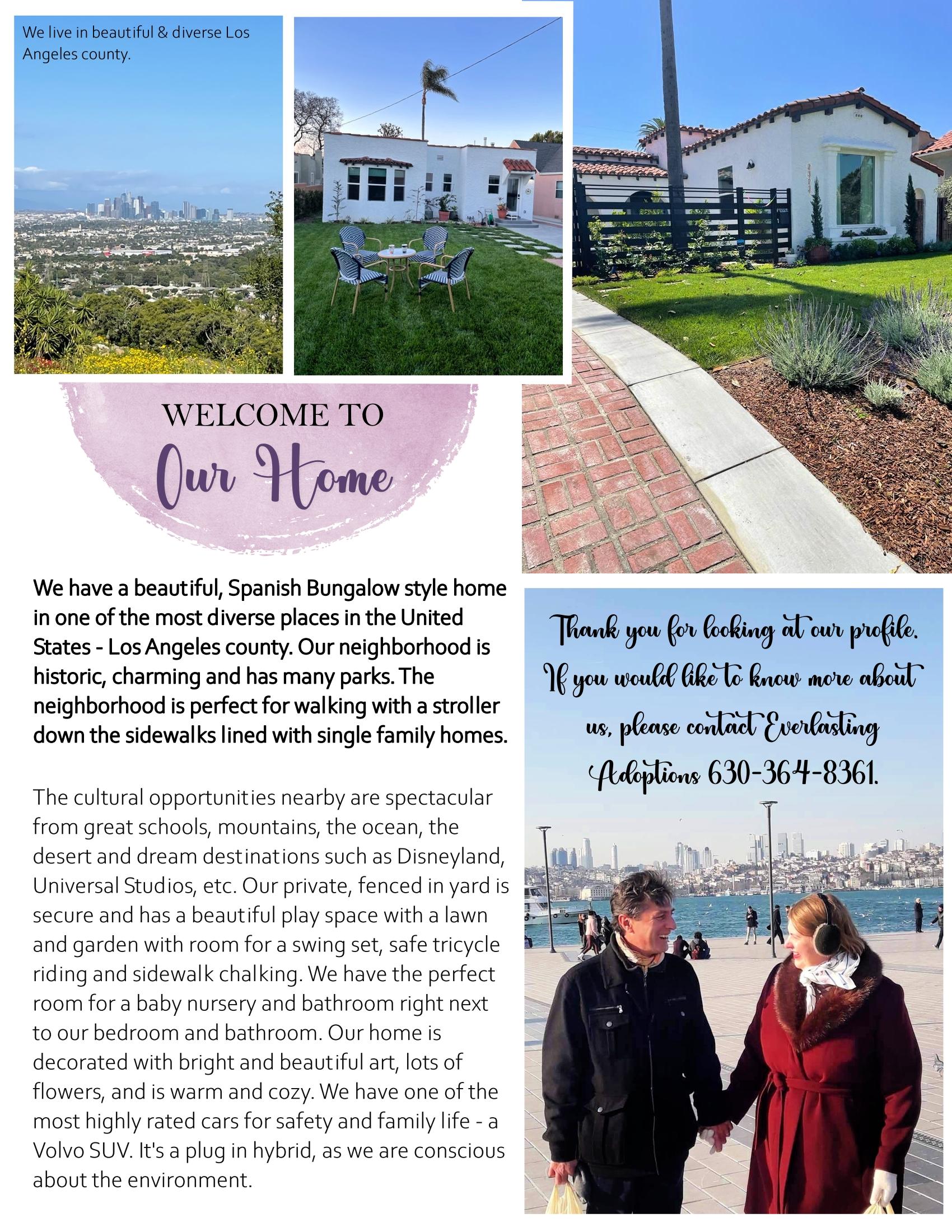 We live in beautiful & diverse Los Angeles county.

WELCOME TO
Our Home

We have a beautiful, Spanish Bungalow style home in one of the most diverse places in the United States - Los Angeles county. Our neighborhood is historic, charming and has many parks. The neighborhood is perfect for walking with a stroller down the sidewalks lined with single family homes.

The cultural opportunities nearby are spectacular from great schools, mountains, the ocean, the desert and dream destinations such as Disneyland, Universal Studios, etc. Our private, fenced in yard is secure and has a beautiful play space with a lawn and garden with room for a swing set, safe tricycle riding and sidewalk chalking. We have the perfect room for a baby nursery and bathroom right next to our bedroom and bathroom. Our home is decorated with bright and beautiful art, lots of flowers, and is warm and cozy. We have one of the most highly rated cars for safety and family life - a Volvo SUV. It's a plug in hybrid, as we are conscious about the environment.

Thank you for looking at our profile. If you would like to know more about us, please contact Everlasting Adoptions 630-364-8361.